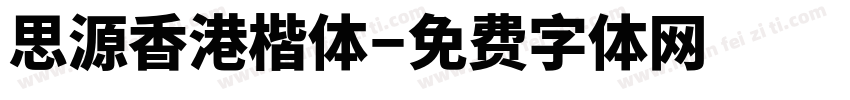 思源香港楷体-免费字体网